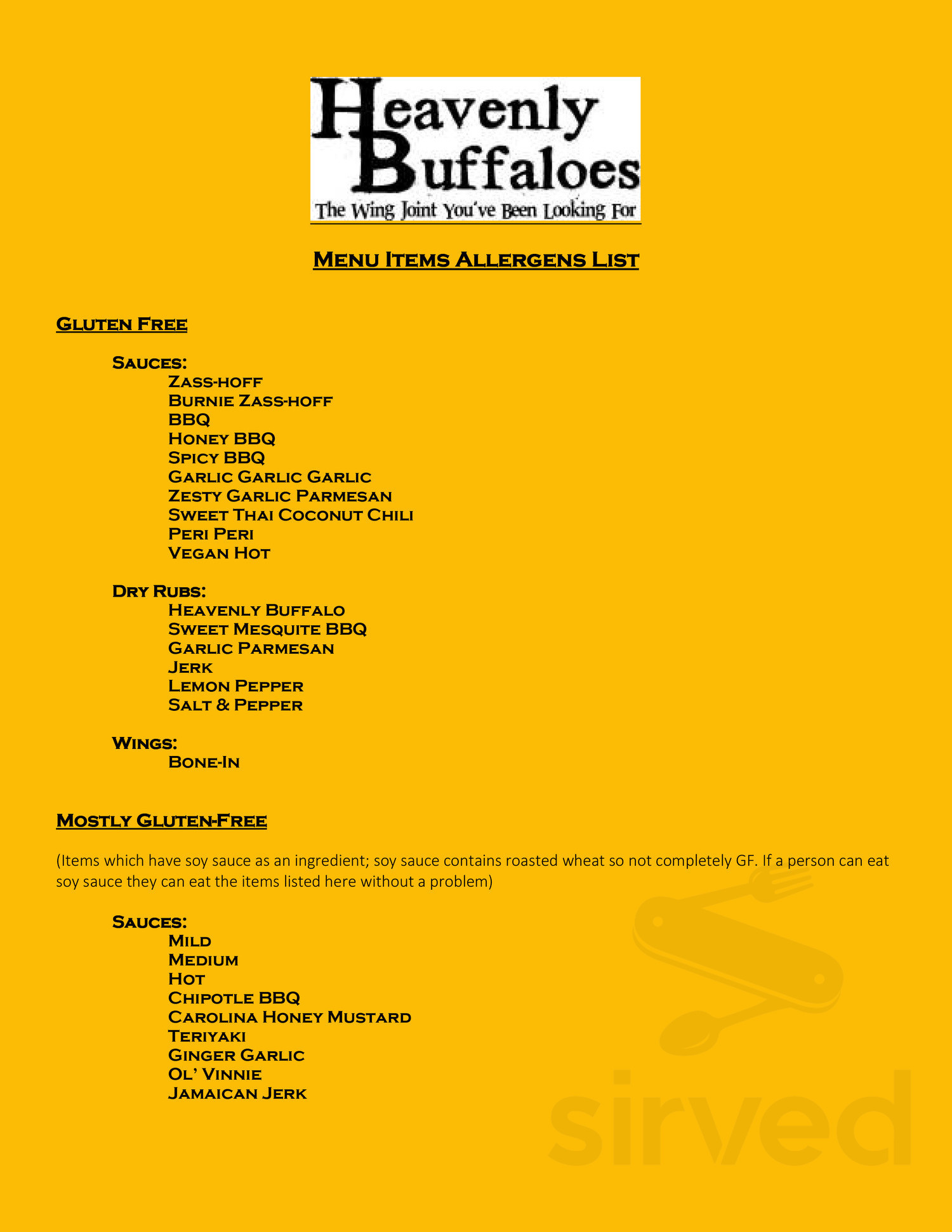 Heavenly Buffaloes
The Wing Joint You've Been Looking For

Menu Items Allergens List

Gluten Free

Sauces:
Zass-hoff
Burnie Zass-hoff
BBQ
Honey BBQ
Spicy BBQ
Garlic Garlic Garlic
Zesty Garlic Parmesan
Sweet Thai Coconut Chili
Peri Peri
Vegan Hot

Dry Rubs:
Heavenly Buffalo
Sweet Mesquite BBQ
Garlic Parmesan
Jerk
Lemon Pepper
Salt & Pepper

Wings:
Bone-In

Mostly Gluten-Free

(Items which have soy sauce as an ingredient; soy sauce contains roasted wheat so not completely GF. If a person can eat soy sauce they can eat the items listed here without a problem)

Sauces:
Mild
Medium
Hot
Chipotle BBQ
Carolina Honey Mustard
Teriyaki
Ginger Garlic
Ol' Vinnie
Jamaican Jerk

sirved